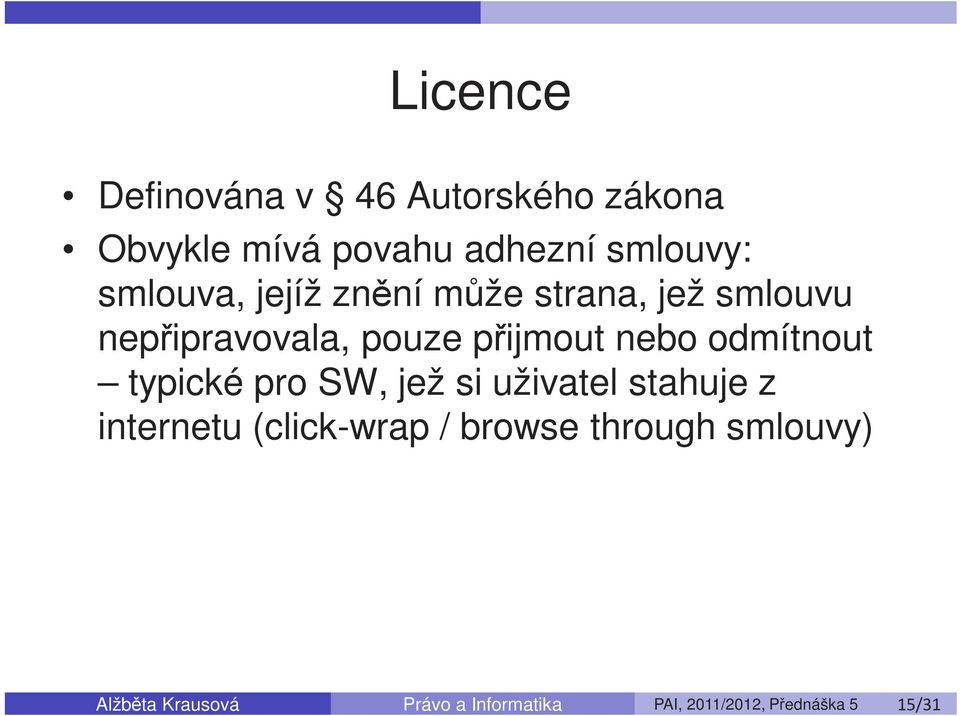 Licence

• Definována v § 46 Autorského zákona
• Obvykle mívá povahu adhezní smlouvy: smlouva, jejíž znění může strana, jež smlouvu nepřipravovala, pouze přijmout nebo odmítnout – typické pro SW, jež si uživatel stahuje z internetu (click-wrap / browse through smlouvy)

Alžběta Krausová Právo a Informatika PAI, 2011/2012, Přednáška 5 15/31